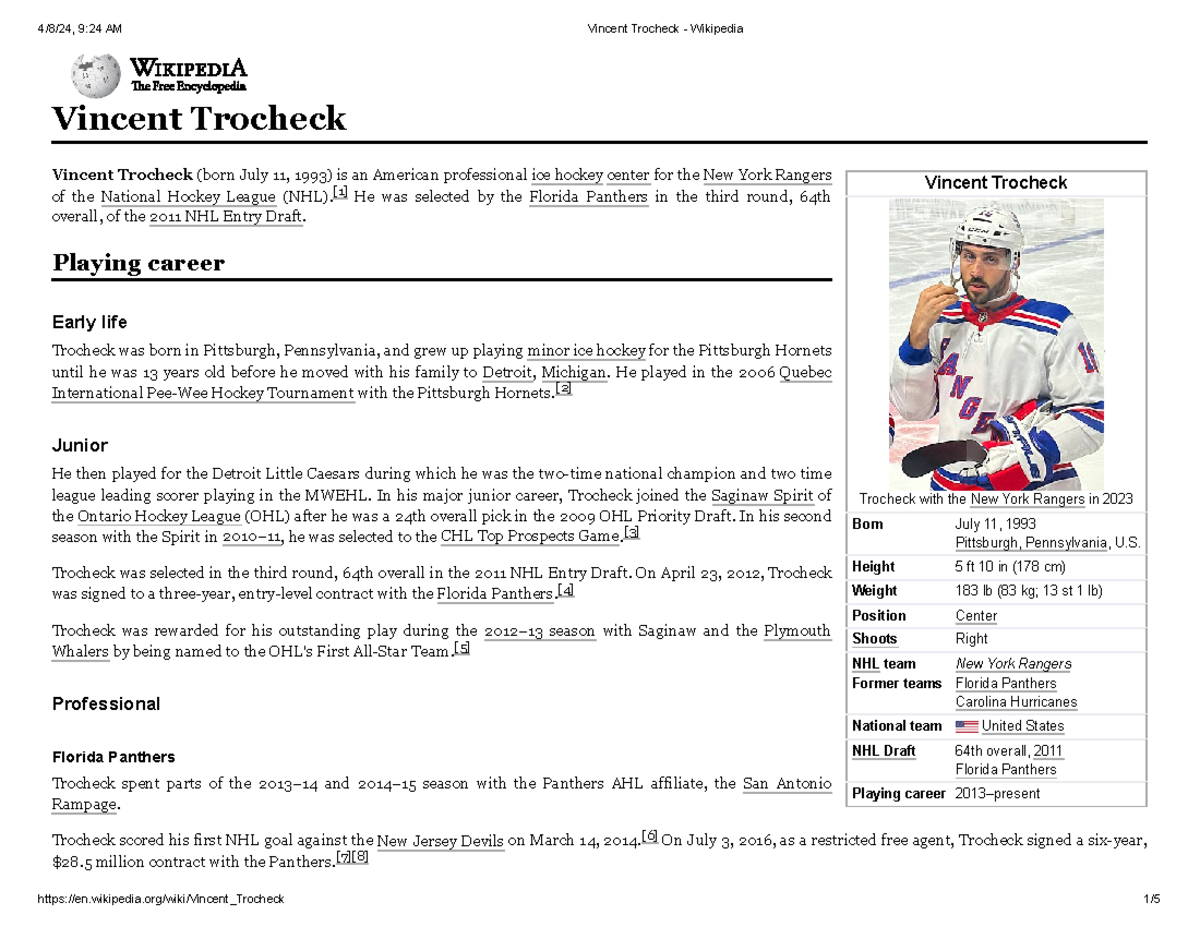 4/8/24, 9:24 AM

Vincent Trocheck - Wikipedia

WIKIPEDIA
The Free Encyclopedia

Vincent Trocheck

Vincent Trocheck (born July 11, 1993) is an American professional ice hockey center for the New York Rangers of the National Hockey League (NHL).[1] He was selected by the Florida Panthers in the third round, 64th overall, of the 2011 NHL Entry Draft.

Playing career

Early life

Trocheck was born in Pittsburgh, Pennsylvania, and grew up playing minor ice hockey for the Pittsburgh Hornets until he was 13 years old before he moved with his family to Detroit, Michigan. He played in the 2006 Quebec International Pee-Wee Hockey Tournament with the Pittsburgh Hornets.[2]

Junior

He then played for the Detroit Little Caesars during which he was the two-time national champion and two time league leading scorer playing in the MWEHL. In his major junior career, Trocheck joined the Saginaw Spirit of the Ontario Hockey League (OHL) after he was a 24th overall pick in the 2009 OHL Priority Draft. In his second season with the Spirit in 2010–11, he was selected to the CHL Top Prospects Game.[3]

Trocheck was selected in the third round, 64th overall in the 2011 NHL Entry Draft. On April 23, 2012, Trocheck was signed to a three-year, entry-level contract with the Florida Panthers.[4]

Trocheck was rewarded for his outstanding play during the 2012–13 season with Saginaw and the Plymouth Whalers by being named to the OHL's First All-Star Team.[5]

Professional

Florida Panthers

Trocheck spent parts of the 2013–14 and 2014–15 season with the Panthers AHL affiliate, the San Antonio Rampage.

Trocheck scored his first NHL goal against the New Jersey Devils on March 14, 2014.[6] On July 3, 2016, as a restricted free agent, Trocheck signed a six-year, $28.5 million contract with the Panthers.[7][8]

Vincent Trocheck

Trocheck with the New York Rangers in 2023

| | |
|---|---|
| Born | July 11, 1993 Pittsburgh, Pennsylvania, U.S. |
| Height | 5 ft 10 in (178 cm) |
| Weight | 183 lb (83 kg; 13 st 1 lb) |
| Position | Center |
| Shoots | Right |
| NHL team | New York Rangers |
| Former teams | Florida Panthers Carolina Hurricanes |
| National team | United States |
| NHL Draft | 64th overall, 2011 Florida Panthers |
| Playing career | 2013–present |

https://en.wikipedia.org/wiki/Vincent_Trocheck

1/5